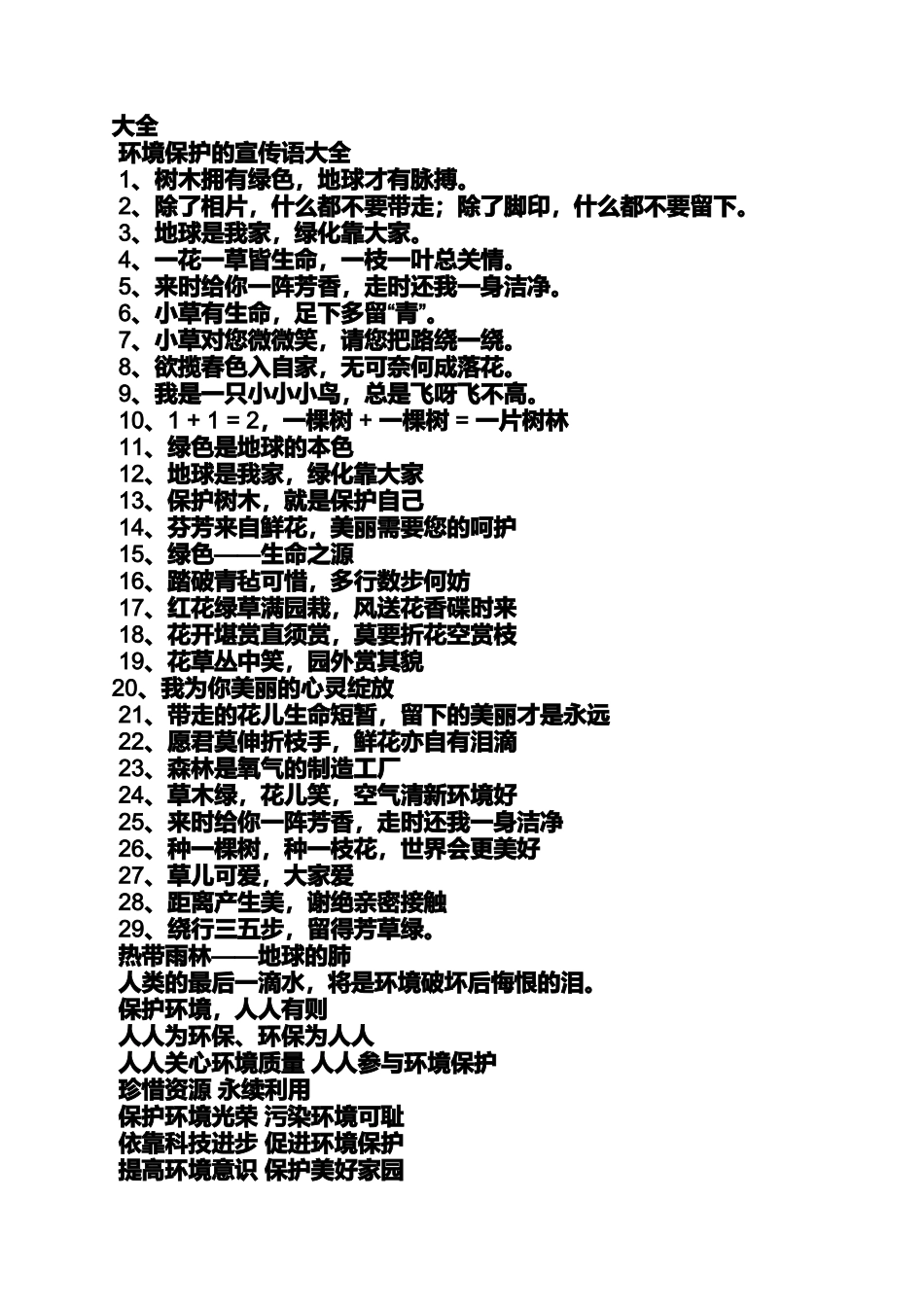 大全
环境保护的宣传语大全
1、树木拥有绿色，地球才有脉搏。
2、除了相片，什么都不要带走；除了脚印，什么都不要留下。
3、地球是我家，绿化靠大家。
4、一花一草皆生命，一枝一叶总关情。
5、来时给你一阵芳香，走时还我一身洁净。
6、小草有生命，足下多留“青”。
7、小草对您微微笑，请您把路绕一绕。
8、欲揽春色入自家，无可奈何成落花。
9、我是一只小小小鸟，总是飞呀飞不高。
10、1 + 1 = 2，一棵树 + 一棵树 = 一片树林
11、绿色是地球的本色
12、地球是我家，绿化靠大家
13、保护树木，就是保护自己
14、芬芳来自鲜花，美丽需要您的呵护
15、绿色——生命之源
16、踏破青毡可惜，多行数步何妨
17、红花绿草满园栽，风送花香碟时来
18、花开堪赏直须赏，莫要折花空赏枝
19、花草丛中笑，园外赏其貌
20、我为你美丽的心灵绽放
21、带走的花儿生命短暂，留下的美丽才是永远
22、愿君莫伸折枝手，鲜花亦自有泪滴
23、森林是氧气的制造工厂
24、草木绿，花儿笑，空气清新环境好
25、来时给你一阵芳香，走时还我一身洁净
26、种一棵树，种一枝花，世界会更美好
27、草儿可爱，大家爱
28、距离产生美，谢绝亲密接触
29、绕行三五步，留得芳草绿。
热带雨林——地球的肺
人类的最后一滴水，将是环境破坏后悔恨的泪。
保护环境，人人有则
人人为环保、环保为人人
人人关心环境质量 人人参与环境保护
珍惜资源 永续利用
保护环境光荣 污染环境可耻
依靠科技进步 促进环境保护
提高环境意识 保护美好家园